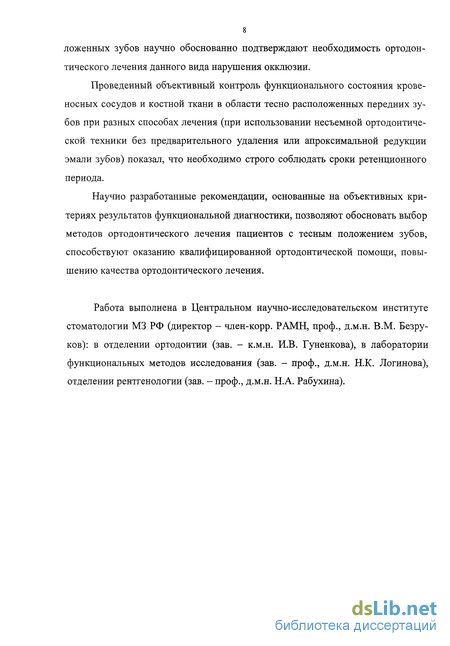 8

ложенных зубов научно обоснованно подтверждают необходимость ортодонтического лечения данного вида нарушения окклюзии.

Проведенный объективный контроль функционального состояния кровеносных сосудов и костной ткани в области тесно расположенных передних зубов при разных способах лечения (при использовании несъемной ортодонтической техники без предварительного удаления или апроксимальной редукции эмали зубов) показал, что необходимо строго соблюдать сроки ретенционного периода.

Научно разработанные рекомендации, основанные на объективных критериях результатов функциональной диагностики, позволяют обосновать выбор методов ортодонтического лечения пациентов с тесным положением зубов, способствуют оказанию квалифицированной ортодонтической помощи, повышению качества ортодонтического лечения.

Работа выполнена в Центральном научно-исследовательском институте стоматологии МЗ РФ (директор – член-корр. РАМН, проф., д.м.н. В.М. Безруков): в отделении ортодонтии (зав. – к.м.н. И.В. Гуненкова), в лаборатории функциональных методов исследования (зав. – проф., д.м.н. Н.К. Логинова), отделении рентгенологии (зав. – проф., д.м.н. Н.А. Рабухина).

dsLib.net
библиотека диссертаций